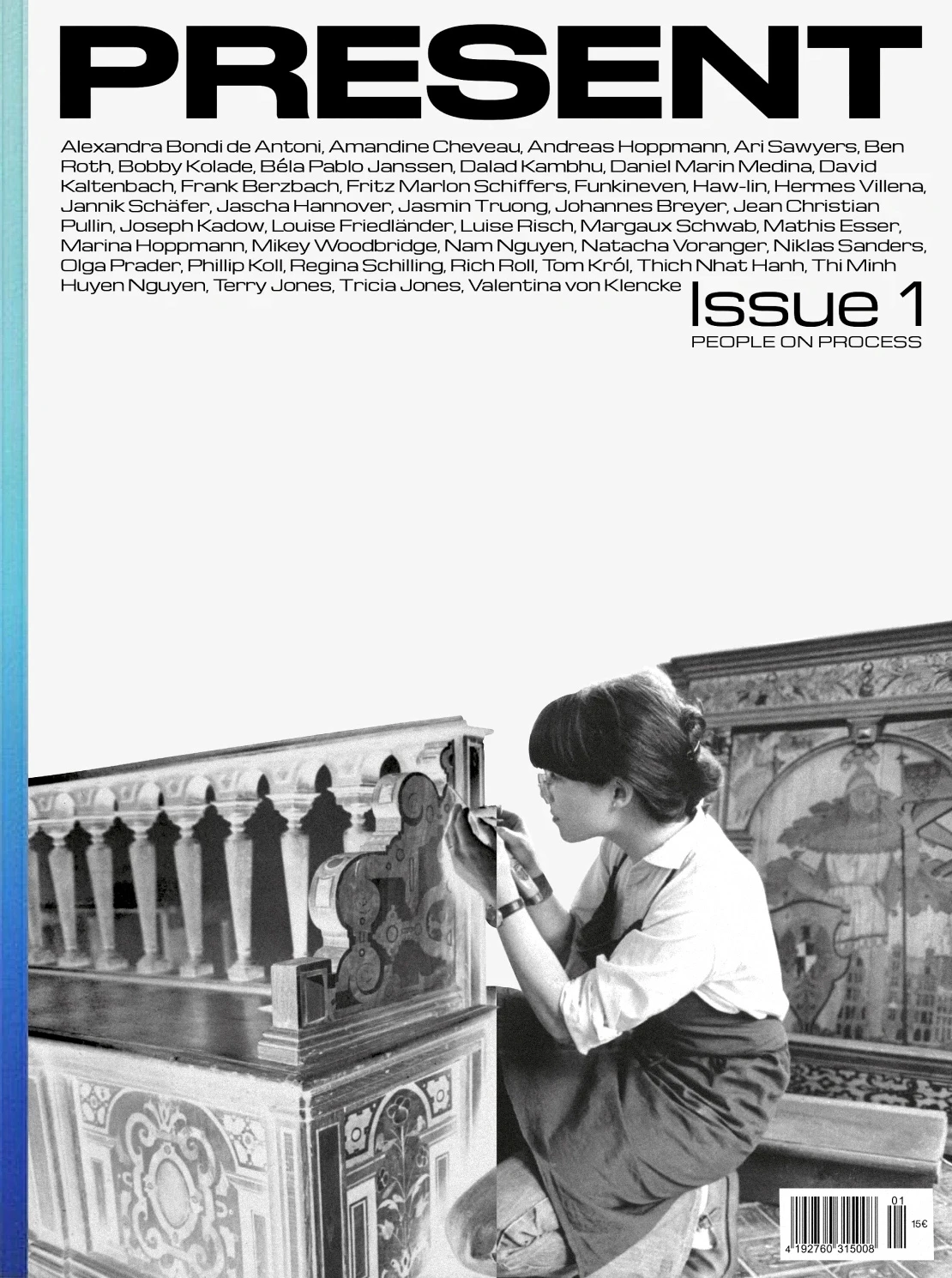 PRESENT

Alexandra Bondi de Antoni, Amandine Cheveau, Andreas Hoppmann, Ari Sawyers, Ben Roth, Bobby Kolade, Béla Pablo Janssen, Dalad Kambhu, Daniel Marin Medina, David Kaltenbach, Frank Berzbach, Fritz Marlon Schiffers, Funkineven, Haw-lin, Hermes Villena, Jannik Schäfer, Jascha Hannover, Jasmin Truong, Johannes Breyer, Jean Christian Pullin, Joseph Kadow, Louise Friedländer, Luise Risch, Margaux Schwab, Mathis Esser, Marina Hoppmann, Mikey Woodbridge, Nam Nguyen, Natacha Voranger, Niklas Sanders, Olga Prader, Phillip Koll, Regina Schilling, Rich Roll, Tom Król, Thich Nhat Hanh, Thi Minh Huyen Nguyen, Terry Jones, Tricia Jones, Valentina von Klencke

Issue 1
PEOPLE ON PROCESS

01
15€
4 192760 315008